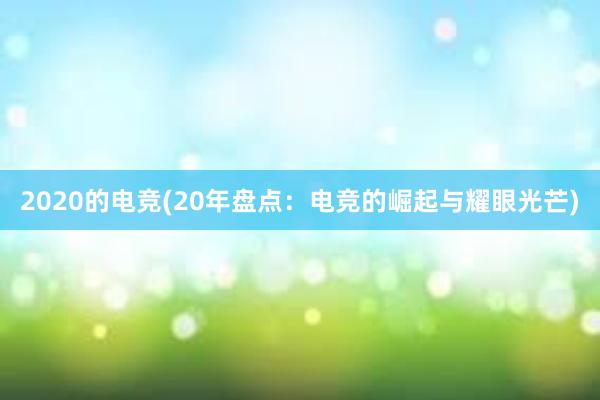 2020的电竞(20年盘点：电竞的崛起与耀眼光芒)